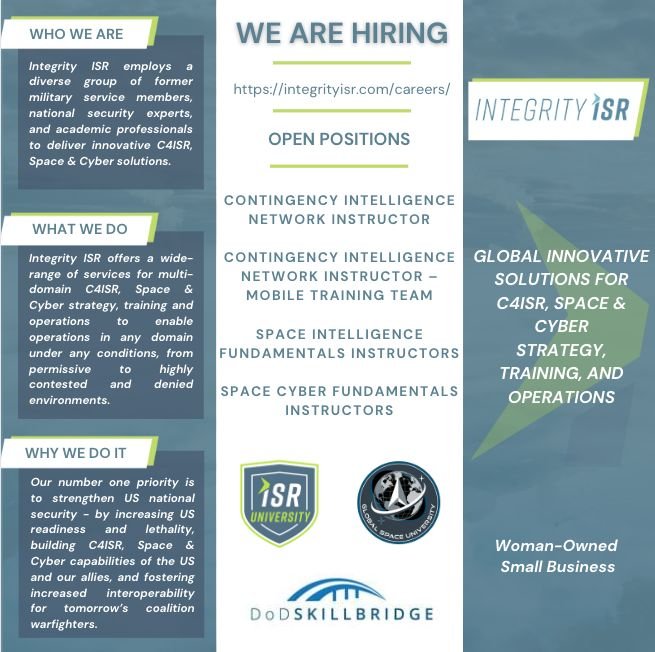 WHO WE ARE

Integrity ISR employs a diverse group of former military service members, national security experts, and academic professionals to deliver innovative C4ISR, Space & Cyber solutions.

WHAT WE DO

Integrity ISR offers a wide-range of services for multi-domain C4ISR, Space & Cyber strategy, training and operations to enable operations in any domain under any conditions, from permissive to highly contested and denied environments.

WHY WE DO IT

Our number one priority is to strengthen US national security - by increasing US readiness and lethality, building C4ISR, Space & Cyber capabilities of the US and our allies, and fostering increased interoperability for tomorrow's coalition warfighters.

WE ARE HIRING

https://integrityisr.com/careers/

OPEN POSITIONS

CONTINGENCY INTELLIGENCE NETWORK INSTRUCTOR

CONTINGENCY INTELLIGENCE NETWORK INSTRUCTOR – MOBILE TRAINING TEAM

SPACE INTELLIGENCE FUNDAMENTALS INSTRUCTORS

SPACE CYBER FUNDAMENTALS INSTRUCTORS

ISR UNIVERSITY

GLOBAL SPACE UNIVERSITY

DoD SKILLBRIDGE

INTEGRITY ISR

GLOBAL INNOVATIVE SOLUTIONS FOR C4ISR, SPACE & CYBER STRATEGY, TRAINING, AND OPERATIONS

Woman-Owned Small Business